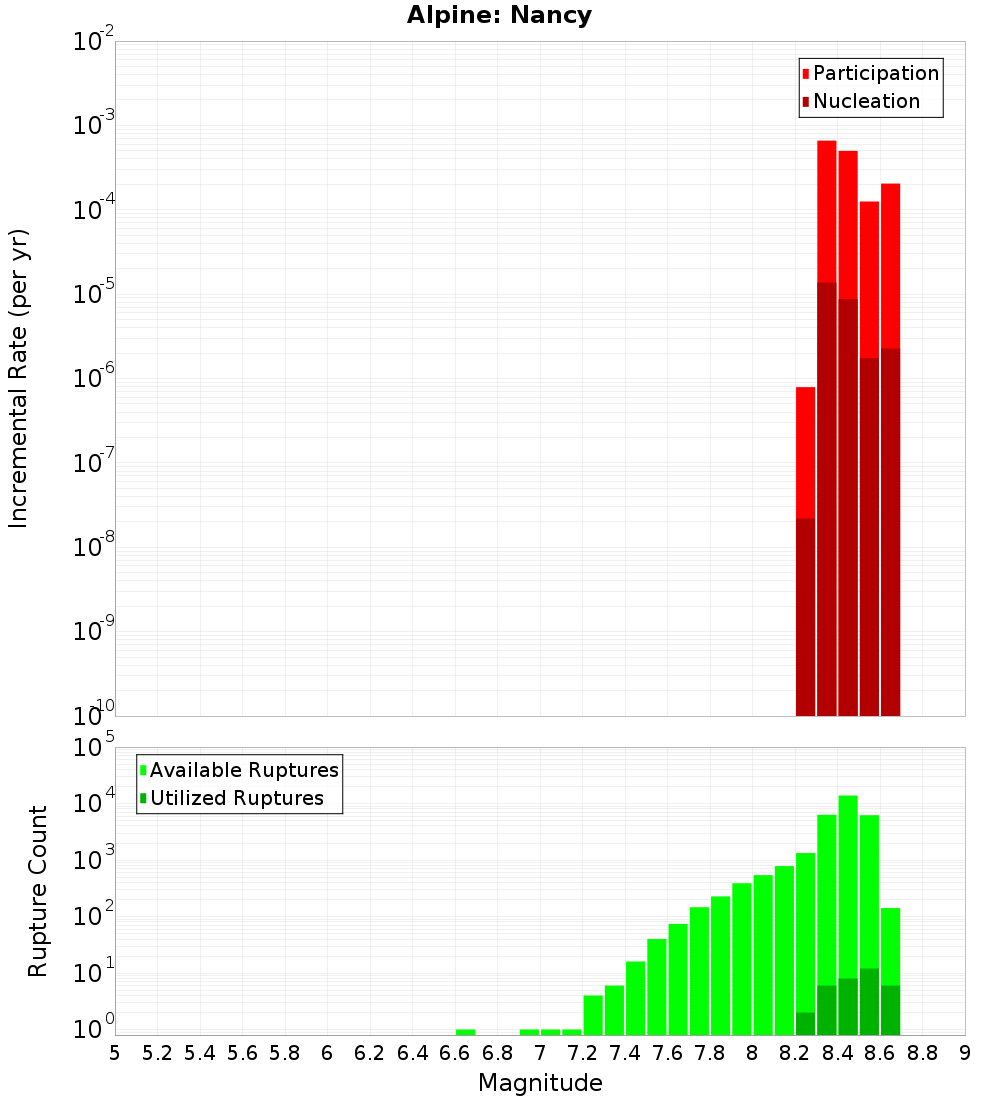 Alpine: Nancy

Participation
Nucleation

Incremental Rate (per yr)

$10^{-2}$
$10^{-3}$
$10^{-4}$
$10^{-5}$
$10^{-6}$
$10^{-7}$
$10^{-8}$
$10^{-9}$
$10^{-10}$

Available Ruptures
Utilized Ruptures

Rupture Count

$10^{5}$
$10^{4}$
$10^{3}$
$10^{2}$
$10^{1}$
$10^{0}$

5 5.2 5.4 5.6 5.8 6 6.2 6.4 6.6 6.8 7 7.2 7.4 7.6 7.8 8 8.2 8.4 8.6 8.8 9

Magnitude